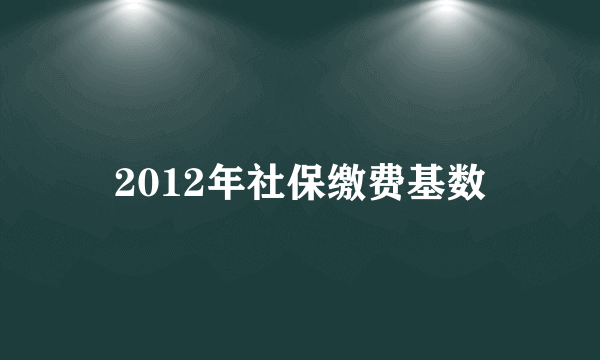 2012年社保缴费基数